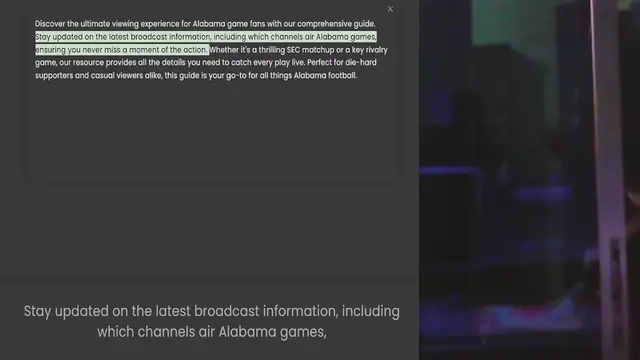 ×

Discover the ultimate viewing experience for Alabama game fans with our comprehensive guide. Stay updated on the latest broadcast information, including which channels air Alabama games, ensuring you never miss a moment of the action. Whether it's a thrilling SEC matchup or a key rivalry game, our resource provides all the details you need to catch every play live. Perfect for die-hard supporters and casual viewers alike, this guide is your go-to for all things Alabama football.

Stay updated on the latest broadcast information, including which channels air Alabama games,